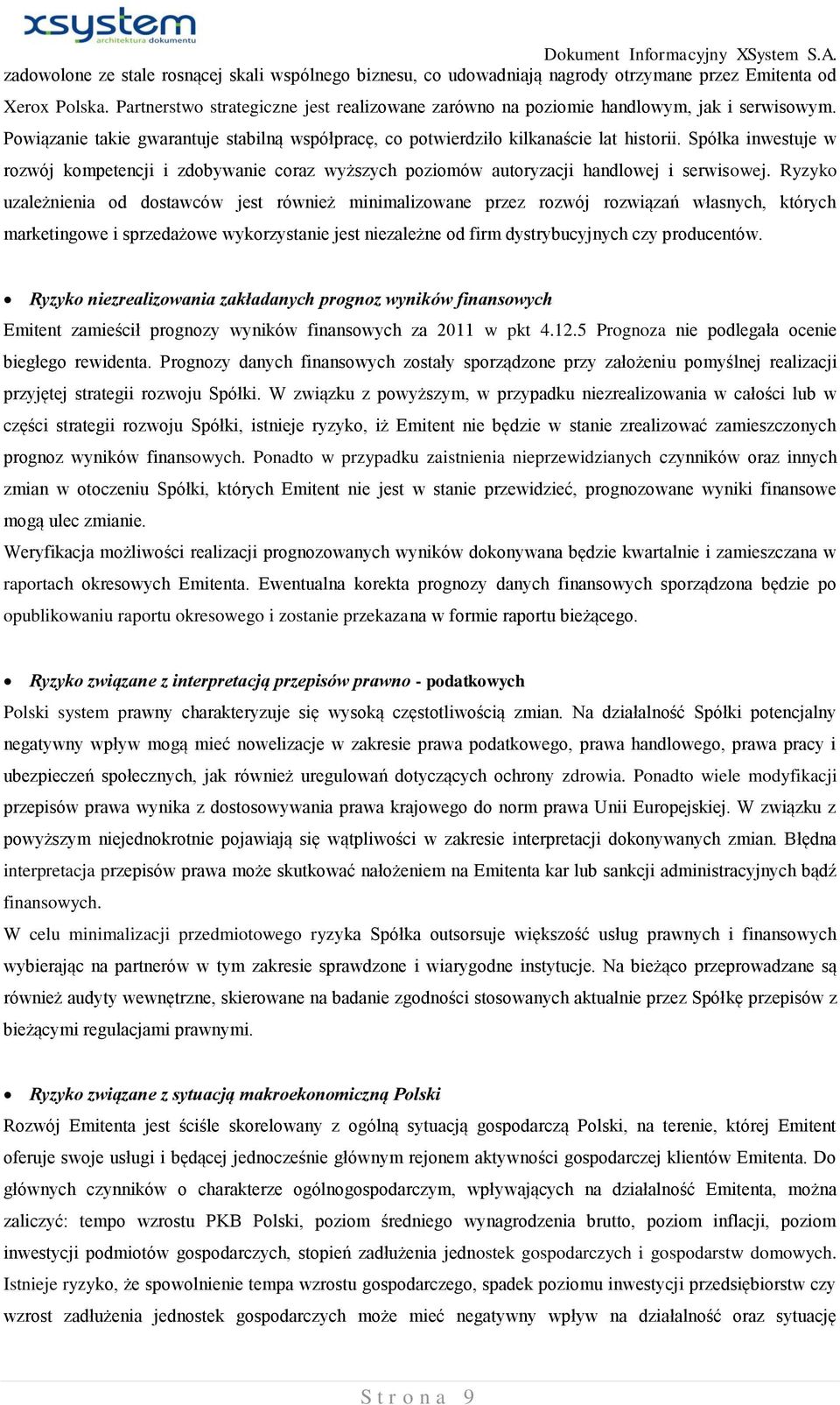 xsystem
architektura dokumentu

Dokument Informacyjny XSystem S.A.

zadowolone ze stale rosnącej skali wspólnego biznesu, co udowadniają nagrody otrzymane przez Emitenta od Xerox Polska. Partnerstwo strategiczne jest realizowane zarówno na poziomie handlowym, jak i serwisowym. Powiązanie takie gwarantuje stabilną współpracę, co potwierdziło kilkanaście lat historii. Spółka inwestuje w rozwój kompetencji i zdobywanie coraz wyższych poziomów autoryzacji handlowej i serwisowej. Ryzyko uzależnienia od dostawców jest również minimalizowane przez rozwój rozwiązań własnych, których marketingowe i sprzedażowe wykorzystanie jest niezależne od firm dystrybucyjnych czy producentów.

• Ryzyko niezrealizowania zakładanych prognoz wyników finansowych

Emitent zamieścił prognozy wyników finansowych za 2011 w pkt 4.12.5 Prognoza nie podlegała ocenie biegłego rewidenta. Prognozy danych finansowych zostały sporządzone przy założeniu pomyślnej realizacji przyjętej strategii rozwoju Spółki. W związku z powyższym, w przypadku niezrealizowania w całości lub w części strategii rozwoju Spółki, istnieje ryzyko, iż Emitent nie będzie w stanie zrealizować zamieszczonych prognoz wyników finansowych. Ponadto w przypadku zaistnienia nieprzewidzianych czynników oraz innych zmian w otoczeniu Spółki, których Emitent nie jest w stanie przewidzieć, prognozowane wyniki finansowe mogą ulec zmianie.

Weryfikacja możliwości realizacji prognozowanych wyników dokonywana będzie kwartalnie i zamieszczana w raportach okresowych Emitenta. Ewentualna korekta prognozy danych finansowych sporządzona będzie po opublikowaniu raportu okresowego i zostanie przekazana w formie raportu bieżącego.

• Ryzyko związane z interpretacją przepisów prawno - podatkowych

Polski system prawny charakteryzuje się wysoką częstotliwością zmian. Na działalność Spółki potencjalny negatywny wpływ mogą mieć nowelizacje w zakresie prawa podatkowego, prawa handlowego, prawa pracy i ubezpieczeń społecznych, jak również uregulowań dotyczących ochrony zdrowia. Ponadto wiele modyfikacji przepisów prawa wynika z dostosowywania prawa krajowego do norm prawa Unii Europejskiej. W związku z powyższym niejednokrotnie pojawiają się wątpliwości w zakresie interpretacji dokonywanych zmian. Błędna interpretacja przepisów prawa może skutkować nałożeniem na Emitenta kar lub sankcji administracyjnych bądź finansowych.

W celu minimalizacji przedmiotowego ryzyka Spółka outsorsuje większość usług prawnych i finansowych wybierając na partnerów w tym zakresie sprawdzone i wiarygodne instytucje. Na bieżąco przeprowadzane są również audyty wewnętrzne, skierowane na badanie zgodności stosowanych aktualnie przez Spółkę przepisów z bieżącymi regulacjami prawnymi.

• Ryzyko związane z sytuacją makroekonomiczną Polski

Rozwój Emitenta jest ściśle skorelowany z ogólną sytuacją gospodarczą Polski, na terenie, której Emitent oferuje swoje usługi i będącej jednocześnie głównym rejonem aktywności gospodarczej klientów Emitenta. Do głównych czynników o charakterze ogólnogospodarczym, wpływających na działalność Emitenta, można zaliczyć: tempo wzrostu PKB Polski, poziom średniego wynagrodzenia brutto, poziom inflacji, poziom inwestycji podmiotów gospodarczych, stopień zadłużenia jednostek gospodarczych i gospodarstw domowych. Istnieje ryzyko, że spowolnienie tempa wzrostu gospodarczego, spadek poziomu inwestycji przedsiębiorstw czy wzrost zadłużenia jednostek gospodarczych może mieć negatywny wpływ na działalność oraz sytuację

Strona 9